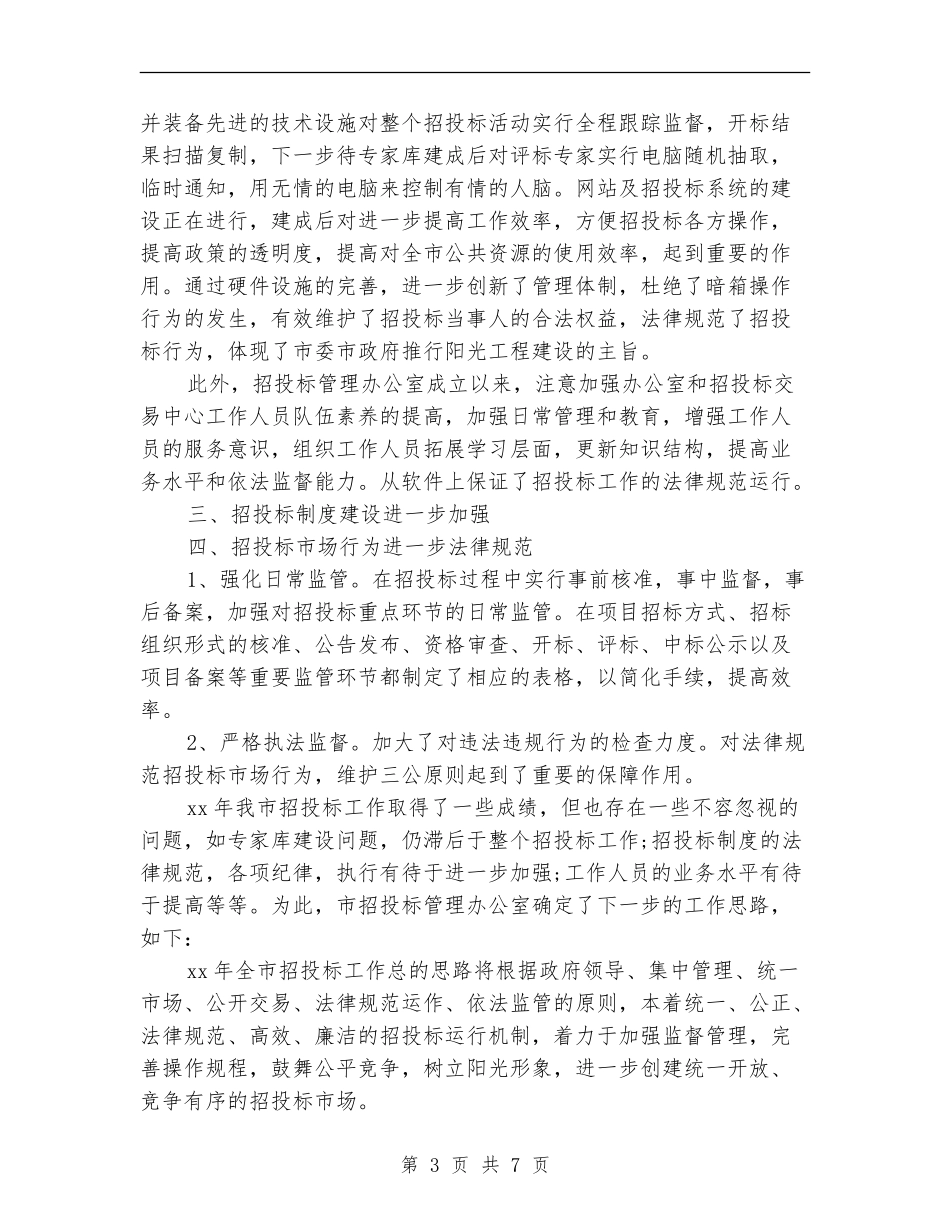 并装备先进的技术设施对整个招投标活动实行全程跟踪监督，开标结果扫描复制，下一步待专家库建成后对评标专家实行电脑随机抽取，临时通知，用无情的电脑来控制有情的人脑。网站及招投标系统的建设正在进行，建成后对进一步提高工作效率，方便招投标各方操作，提高政策的透明度，提高对全市公共资源的使用效率，起到重要的作用。通过硬件设施的完善，进一步创新了管理体制，杜绝了暗箱操作行为的发生，有效维护了招投标当事人的合法权益，法律规范了招投标行为，体现了市委市政府推行阳光工程建设的主旨。

此外，招投标管理办公室成立以来，注意加强办公室和招投标交易中心工作人员队伍素养的提高，加强日常管理和教育，增强工作人员的服务意识，组织工作人员拓展学习层面，更新知识结构，提高业务水平和依法监督能力。从软件上保证了招投标工作的法律规范运行。

三、招投标制度建设进一步加强

四、招投标市场行为进一步法律规范

1、强化日常监管。在招投标过程中实行事前核准，事中监督，事后备案，加强对招投标重点环节的日常监管。在项目招标方式、招标组织形式的核准、公告发布、资格审查、开标、评标、中标公示以及项目备案等重要监管环节都制定了相应的表格，以简化手续，提高效率。

2、严格执法监督。加大了对违法违规行为的检查力度。对法律规范招投标市场行为，维护三公原则起到了重要的保障作用。

xx 年我市招投标工作取得了一些成绩，但也存在一些不容忽视的问题，如专家库建设问题，仍滞后于整个招投标工作;招投标制度的法律规范，各项纪律，执行有待于进一步加强;工作人员的业务水平有待于提高等等。为此，市招投标管理办公室确定了下一步的工作思路，如下：

xx 年全市招投标工作总的思路将根据政府领导、集中管理、统一市场、公开交易、法律规范运作、依法监管的原则，本着统一、公正、法律规范、高效、廉洁的招投标运行机制，着力于加强监督管理，完善操作规程，鼓舞公平竞争，树立阳光形象，进一步创建统一开放、竞争有序的招投标市场。

第 3 页 共 7 页